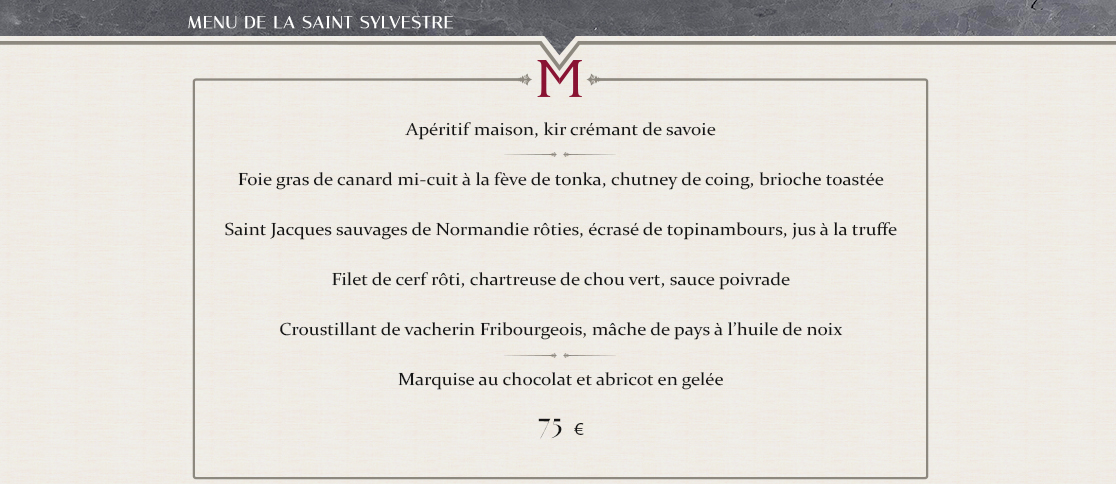 MENU DE LA SAINT SYLVESTRE

M

Apéritif maison, kir crémant de savoie

Foie gras de canard mi-cuit à la fève de tonka, chutney de coing, brioche toastée

Saint Jacques sauvages de Normandie rôties, écrasé de topinambours, jus à la truffe

Filet de cerf rôti, chartreuse de chou vert, sauce poivrade

Croustillant de vacherin Fribourgeois, mâche de pays à l'huile de noix

Marquise au chocolat et abricot en gelée

75 €